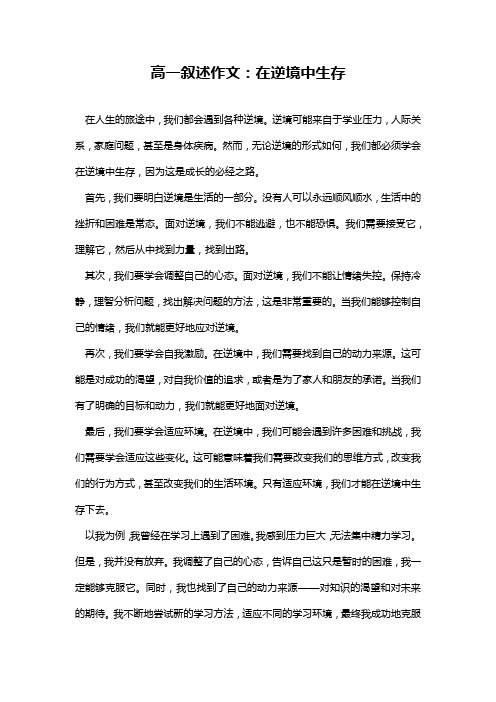 高一叙述作文：在逆境中生存

在人生的旅途中，我们都会遇到各种逆境。逆境可能来自于学业压力，人际关系，家庭问题，甚至是身体疾病。然而，无论逆境的形式如何，我们都必须学会在逆境中生存，因为这是成长的必经之路。

首先，我们要明白逆境是生活的一部分。没有人可以永远顺风顺水，生活中的挫折和困难是常态。面对逆境，我们不能逃避，也不能恐惧。我们需要接受它，理解它，然后从中找到力量，找到出路。

其次，我们要学会调整自己的心态。面对逆境，我们不能让情绪失控。保持冷静，理智分析问题，找出解决问题的方法，这是非常重要的。当我们能够控制自己的情绪，我们就能更好地应对逆境。

再次，我们要学会自我激励。在逆境中，我们需要找到自己的动力来源。这可能是对成功的渴望，对自我价值的追求，或者是为了家人和朋友的承诺。当我们有了明确的目标和动力，我们就能更好地面对逆境。

最后，我们要学会适应环境。在逆境中，我们可能会遇到许多困难和挑战，我们需要学会适应这些变化。这可能意味着我们需要改变我们的思维方式，改变我们的行为方式，甚至改变我们的生活环境。只有适应环境，我们才能在逆境中生存下去。

以我为例，我曾经在学习上遇到了困难。我感到压力巨大，无法集中精力学习。但是，我并没有放弃。我调整了自己的心态，告诉自己这只是暂时的困难，我一定能够克服它。同时，我也找到了自己的动力来源——对知识的渴望和对未来的期待。我不断地尝试新的学习方法，适应不同的学习环境，最终我成功地克服